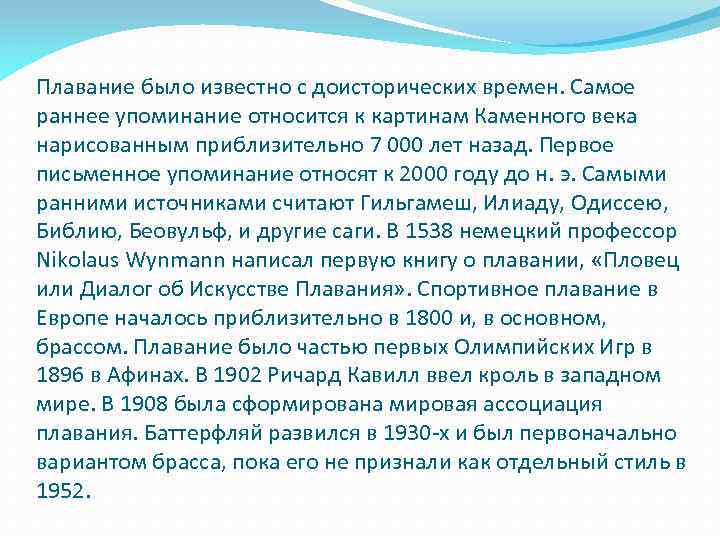 Плавание было известно с доисторических времен. Самое раннее упоминание относится к картинам Каменного века нарисованным приблизительно 7 000 лет назад. Первое письменное упоминание относят к 2000 году до н. э. Самыми ранними источниками считают Гильгамеш, Илиаду, Одиссею, Библию, Беовульф, и другие саги. В 1538 немецкий профессор Nikolaus Wynmann написал первую книгу о плавании, «Пловец или Диалог об Искусстве Плавания». Спортивное плавание в Европе началось приблизительно в 1800 и, в основном, брассом. Плавание было частью первых Олимпийских Игр в 1896 в Афинах. В 1902 Ричард Кавилл ввел кроль в западном мире. В 1908 была сформирована мировая ассоциация плавания. Баттерфляй развился в 1930-х и был первоначально вариантом брасса, пока его не признали как отдельный стиль в 1952.